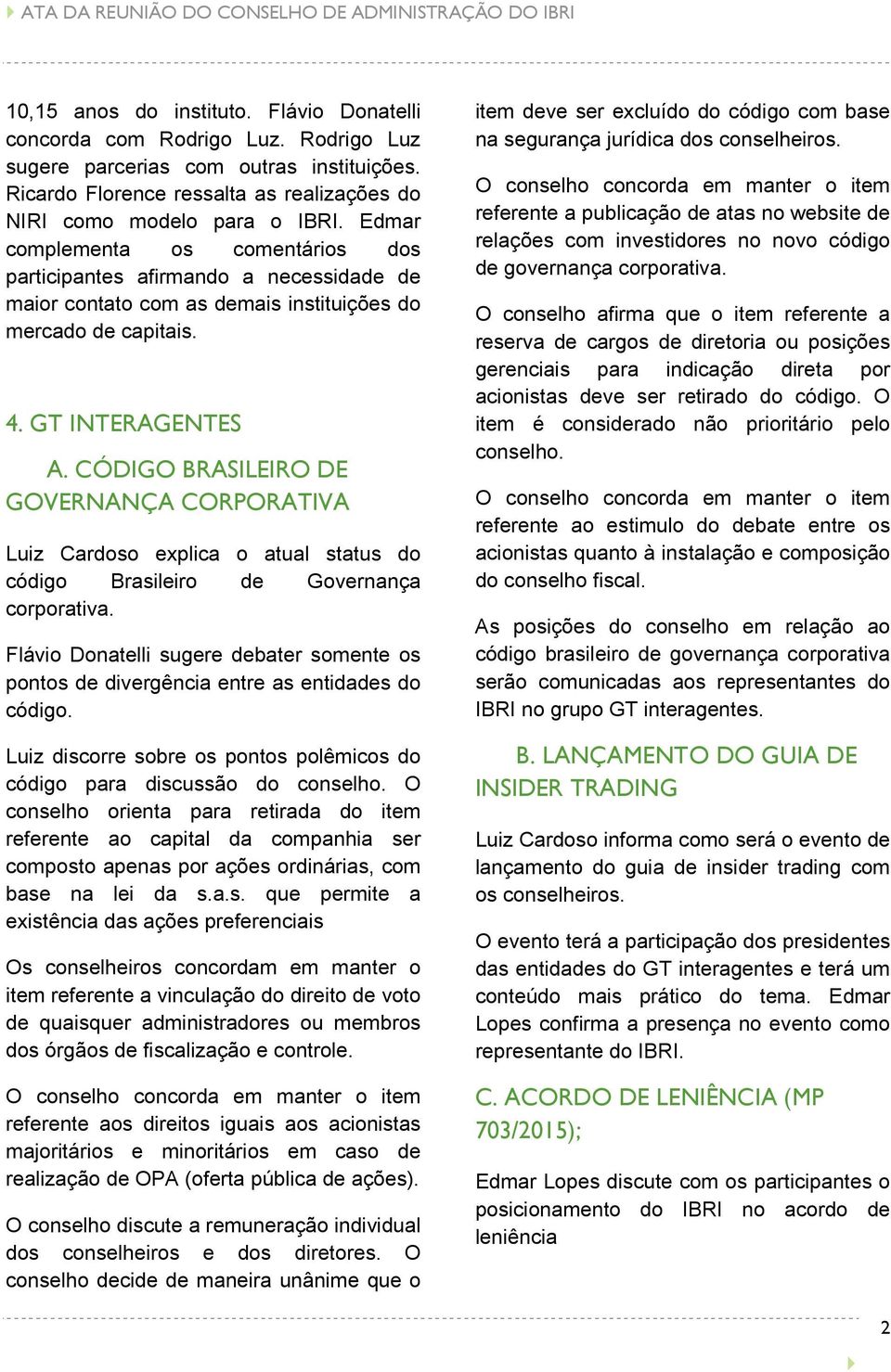 ATA DA REUNIÃO DO CONSELHO DE ADMINISTRAÇÃO DO IBRI

10,15 anos do instituto. Flávio Donatelli concorda com Rodrigo Luz. Rodrigo Luz sugere parcerias com outras instituições. Ricardo Florence ressalta as realizações do NIRI como modelo para o IBRI. Edmar complementa os comentários dos participantes afirmando a necessidade de maior contato com as demais instituições do mercado de capitais.

4. GT INTERAGENTES

A. CÓDIGO BRASILEIRO DE GOVERNANÇA CORPORATIVA

Luiz Cardoso explica o atual status do código Brasileiro de Governança corporativa.

Flávio Donatelli sugere debater somente os pontos de divergência entre as entidades do código.

Luiz discorre sobre os pontos polêmicos do código para discussão do conselho. O conselho orienta para retirada do item referente ao capital da companhia ser composto apenas por ações ordinárias, com base na lei da s.a.s. que permite a existência das ações preferenciais

Os conselheiros concordam em manter o item referente a vinculação do direito de voto de quaisquer administradores ou membros dos órgãos de fiscalização e controle.

O conselho concorda em manter o item referente aos direitos iguais aos acionistas majoritários e minoritários em caso de realização de OPA (oferta pública de ações).

O conselho discute a remuneração individual dos conselheiros e dos diretores. O conselho decide de maneira unânime que o item deve ser excluído do código com base na segurança jurídica dos conselheiros.

O conselho concorda em manter o item referente a publicação de atas no website de relações com investidores no novo código de governança corporativa.

O conselho afirma que o item referente a reserva de cargos de diretoria ou posições gerenciais para indicação direta por acionistas deve ser retirado do código. O item é considerado não prioritário pelo conselho.

O conselho concorda em manter o item referente ao estimulo do debate entre os acionistas quanto à instalação e composição do conselho fiscal.

As posições do conselho em relação ao código brasileiro de governança corporativa serão comunicadas aos representantes do IBRI no grupo GT interagentes.

B. LANÇAMENTO DO GUIA DE INSIDER TRADING

Luiz Cardoso informa como será o evento de lançamento do guia de insider trading com os conselheiros.

O evento terá a participação dos presidentes das entidades do GT interagentes e terá um conteúdo mais prático do tema. Edmar Lopes confirma a presença no evento como representante do IBRI.

C. ACORDO DE LENIÊNCIA (MP 703/2015);

Edmar Lopes discute com os participantes o posicionamento do IBRI no acordo de leniência

2